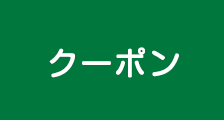 クーポン